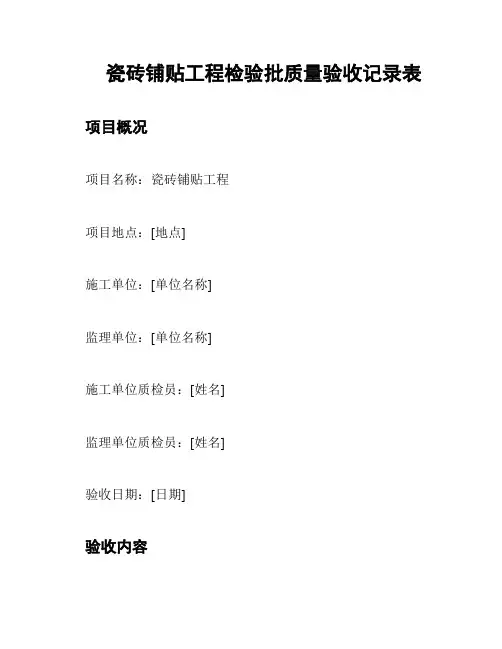 瓷砖铺贴工程检验批质量验收记录表

项目概况

项目名称：瓷砖铺贴工程

项目地点：[地点]

施工单位：[单位名称]

监理单位：[单位名称]

施工单位质检员：[姓名]

监理单位质检员：[姓名]

验收日期：[日期]

验收内容